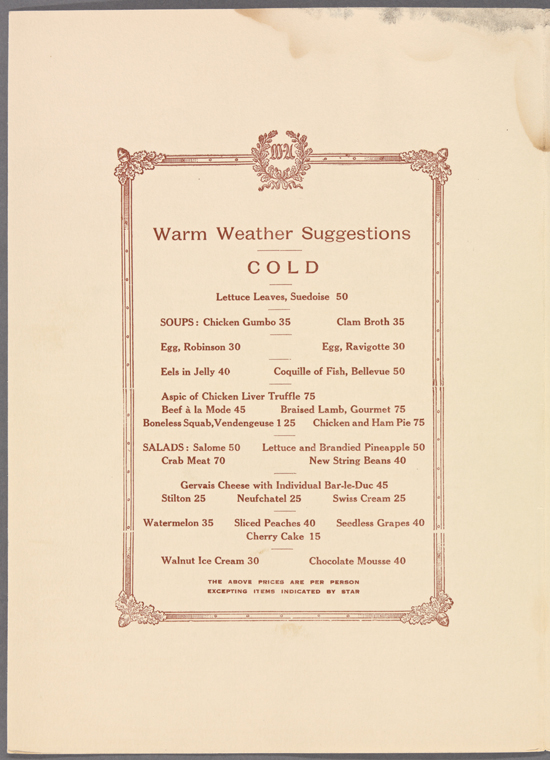 Warm Weather Suggestions

COLD

Lettuce Leaves, Suedoise 50

SOUPS: Chicken Gumbo 35 Clam Broth 35

Egg, Robinson 30 Egg, Ravigotte 30

Eels in Jelly 40 Coquille of Fish, Bellevue 50

Aspic of Chicken Liver Truffle 75
Beef à la Mode 45 Braised Lamb, Gourmet 75
Boneless Squab, Vendengeuse 1 25 Chicken and Ham Pie 75

SALADS: Salome 50 Lettuce and Brandied Pineapple 50
Crab Meat 70 New String Beans 40

Gervais Cheese with Individual Bar-le-Duc 45
Stilton 25 Neufchatel 25 Swiss Cream 25

Watermelon 35 Sliced Peaches 40 Seedless Grapes 40
Cherry Cake 15

Walnut Ice Cream 30 Chocolate Mousse 40

THE ABOVE PRICES ARE PER PERSON
EXCEPTING ITEMS INDICATED BY STAR